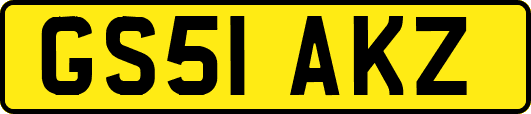 GS51 AKZ